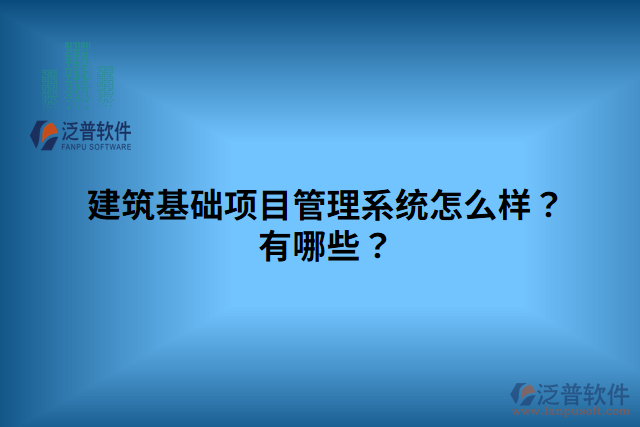 泛普软件
FANPU SOFTWARE

建筑基础项目管理系统怎么样？有哪些？

泛普软件
www.fanpusoft.com